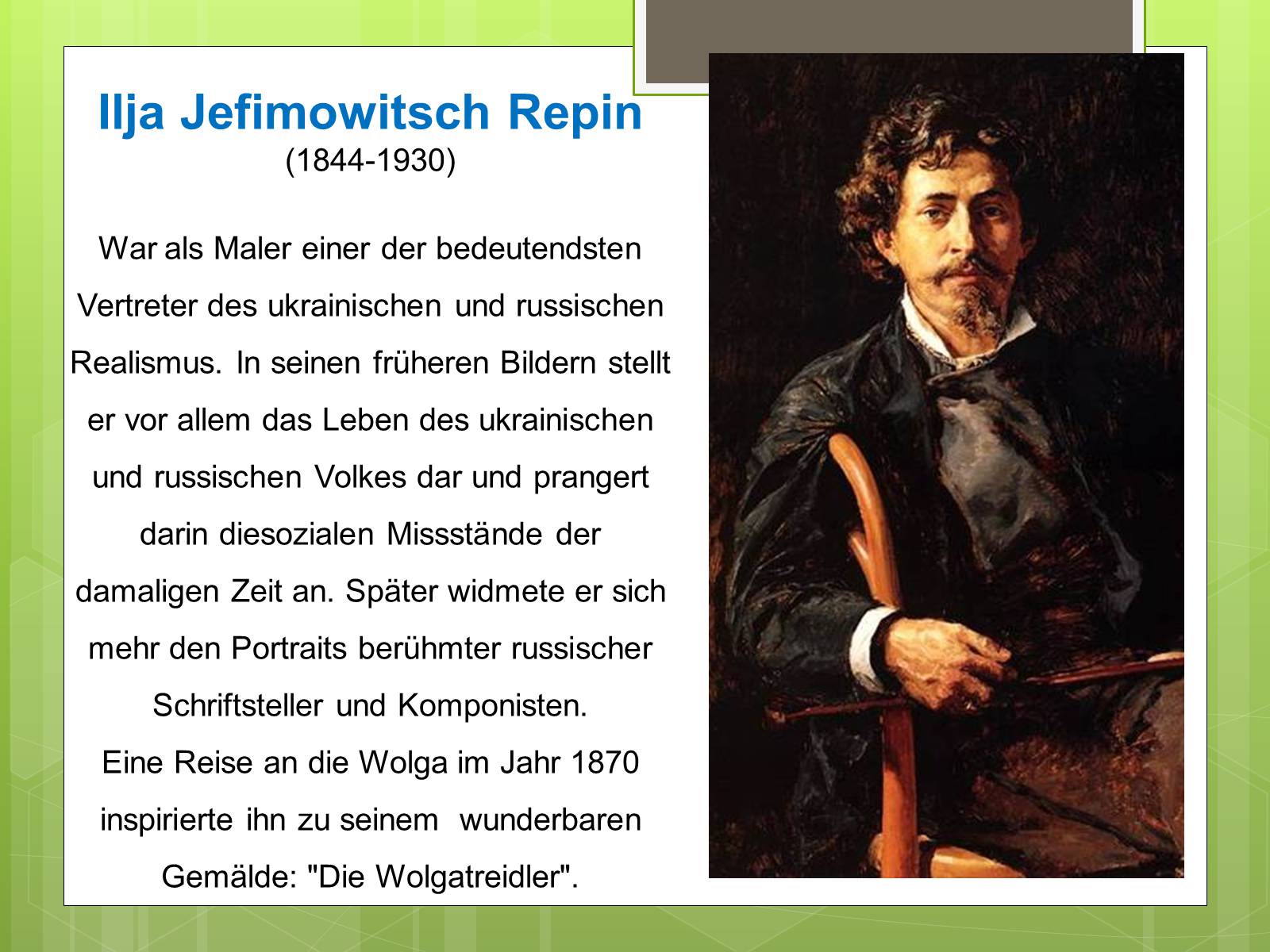 Ilja Jefimowitsch Repin
(1844-1930)

War als Maler einer der bedeutendsten Vertreter des ukrainischen und russischen Realismus. In seinen früheren Bildern stellt er vor allem das Leben des ukrainischen und russischen Volkes dar und prangert darin diesozialen Missstände der damaligen Zeit an. Später widmete er sich mehr den Portraits berühmter russischer Schriftsteller und Komponisten.
Eine Reise an die Wolga im Jahr 1870 inspirierte ihn zu seinem wunderbaren Gemälde: "Die Wolgatreidler".